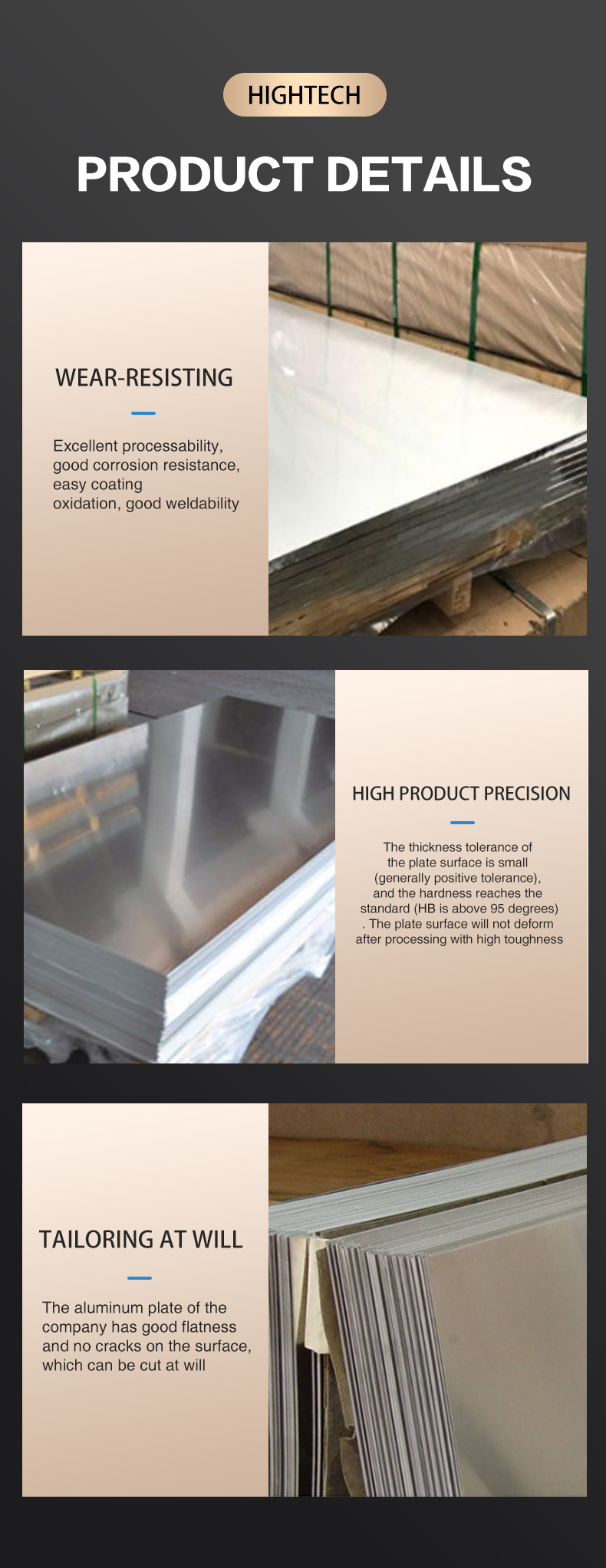 HIGHTECH

PRODUCT DETAILS

WEAR-RESISTING

Excellent processability, good corrosion resistance, easy coating oxidation, good weldability

HIGH PRODUCT PRECISION

The thickness tolerance of the plate surface is small (generally positive tolerance), and the hardness reaches the standard (HB is above 95 degrees) . The plate surface will not deform after processing with high toughness

TAILORING AT WILL

The aluminum plate of the company has good flatness and no cracks on the surface, which can be cut at will